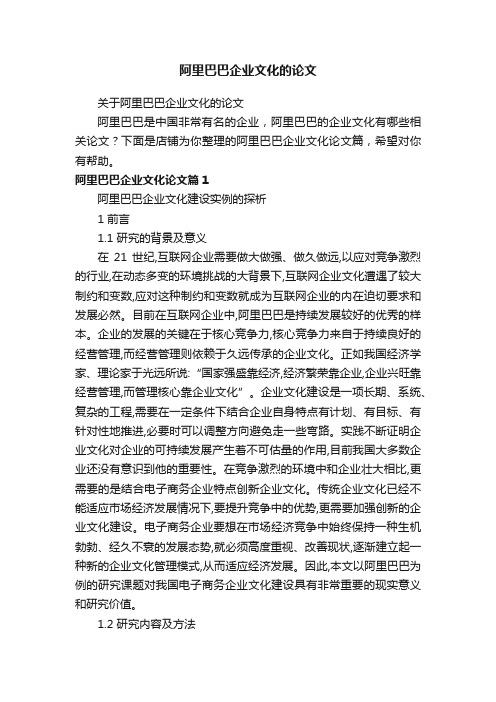 阿里巴巴企业文化的论文

关于阿里巴巴企业文化的论文

阿里巴巴是中国非常有名的企业，阿里巴巴的企业文化有哪些相关论文？下面是店铺为你整理的阿里巴巴企业文化论文篇，希望对你有帮助。

阿里巴巴企业文化论文篇 1

阿里巴巴企业文化建设实例的探析

1 前言

1.1 研究的背景及意义

在 21 世纪,互联网企业需要做大做强、做久做远,以应对竞争激烈的行业,在动态多变的环境挑战的大背景下,互联网企业文化遭遇了较大制约和变数,应对这种制约和变数就成为互联网企业的内在迫切要求和发展必然。目前在互联网企业中,阿里巴巴是持续发展较好的优秀的样本。企业的发展的关键在于核心竞争力,核心竞争力来自于持续良好的经营管理,而经营管理则依赖于久远传承的企业文化。正如我国经济学家、理论家于光远所说: “国家强盛靠经济,经济繁荣靠企业,企业兴旺靠经营管理,而管理核心靠企业文化” 。企业文化建设是一项长期、系统、复杂的工程,需要在一定条件下结合企业自身特点有计划、有目标、有针对性地推进,必要时可以调整方向避免走一些弯路。实践不断证明企业文化对企业的可持续发展产生着不可估量的作用,目前我国大多数企业还没有意识到他的重要性。在竞争激烈的环境中和企业壮大相比,更需要的是结合电子商务企业特点创新企业文化。传统企业文化已经不能适应市场经济发展情况下,要提升竞争中的优势,更需要加强创新的企业文化建设。电子商务企业要想在市场经济竞争中始终保持一种生机勃勃、经久不衰的发展态势,就必须高度重视、改善现状,逐渐建立起一种新的企业文化管理模式,从而适应经济发展。因此,本文以阿里巴巴为例的研究课题对我国电子商务企业文化建设具有非常重要的现实意义和研究价值。

1.2 研究内容及方法